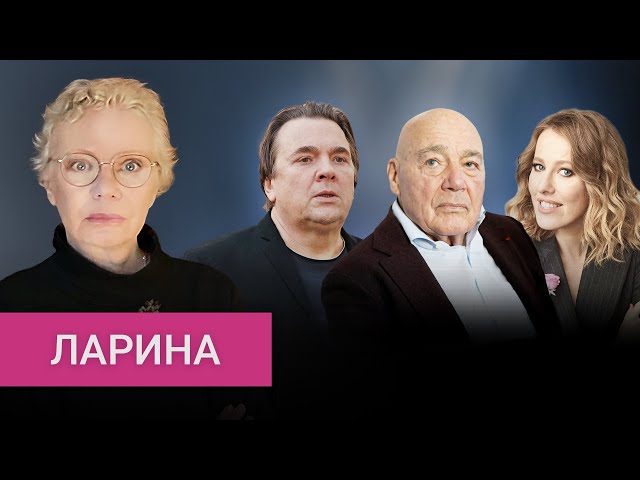 ЛАРИНА